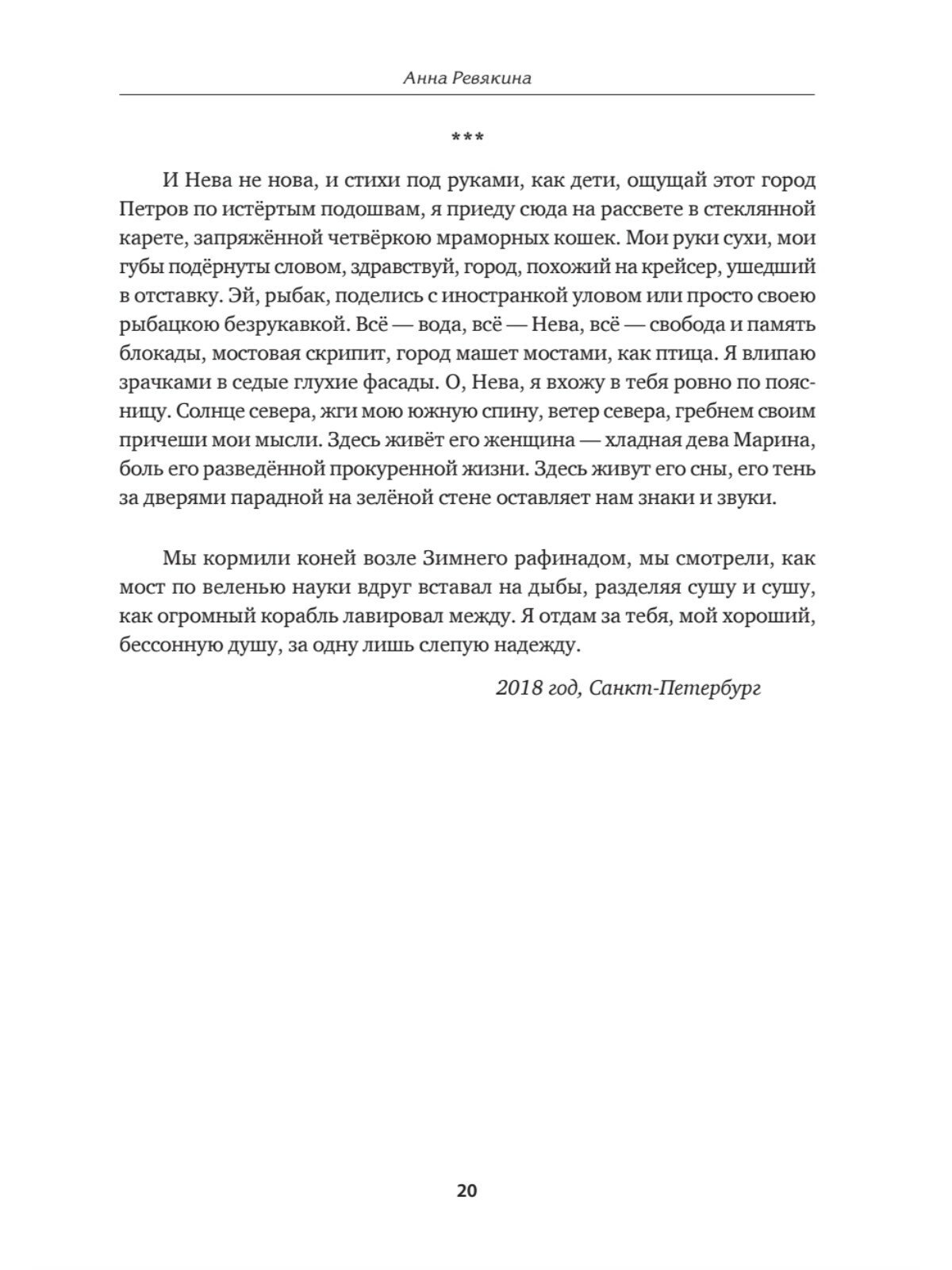 Анна Ревякина

***

И Нева не нова, и стихи под руками, как дети, ощущай этот город Петров по истёртым подошвам, я приеду сюда на рассвете в стеклянной карете, запряжённой четвёркою мраморных кошек. Мои руки сухи, мои губы подёрнуты словом, здравствуй, город, похожий на крейсер, ушедший в отставку. Эй, рыбак, поделись с иностранкой уловом или просто своею рыбацкою безрукавкой. Всё — вода, всё — Нева, всё — свобода и память блокады, мостовая скрипит, город машет мостами, как птица. Я влипаю зрачками в седые глухие фасады. О, Нева, я вхожу в тебя ровно по поясницу. Солнце севера, жги мою южную спину, ветер севера, гребнем своим причеши мои мысли. Здесь живёт его женщина — хладная дева Марина, боль его разведённой прокуренной жизни. Здесь живут его сны, его тень за дверями парадной на зелёной стене оставляет нам знаки и звуки.

Мы кормили коней возле Зимнего рафинадом, мы смотрели, как мост по веленью науки вдруг вставал на дыбы, разделяя сушу и сушу, как огромный корабль лавировал между. Я отдам за тебя, мой хороший, бессонную душу, за одну лишь слепую надежду.

2018 год, Санкт-Петербург

20